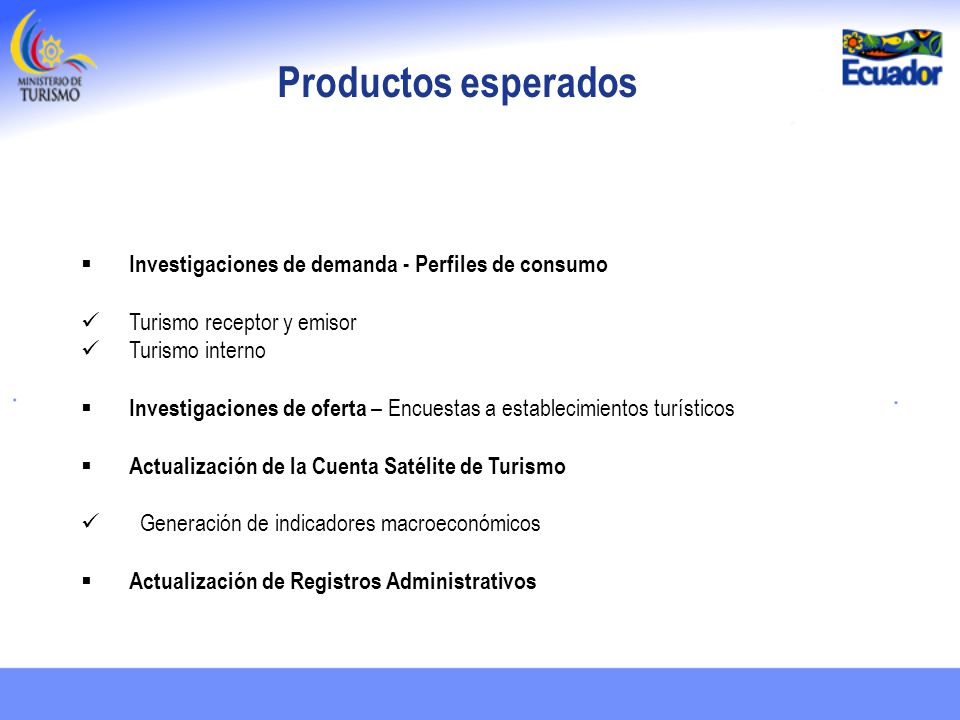 MINISTERIO DE TURISMO

Productos esperados

Ecuador

▪ Investigaciones de demanda - Perfiles de consumo

✓ Turismo receptor y emisor
✓ Turismo interno

▪ Investigaciones de oferta – Encuestas a establecimientos turísticos

▪ Actualización de la Cuenta Satélite de Turismo

✓ Generación de indicadores macroeconómicos

▪ Actualización de Registros Administrativos